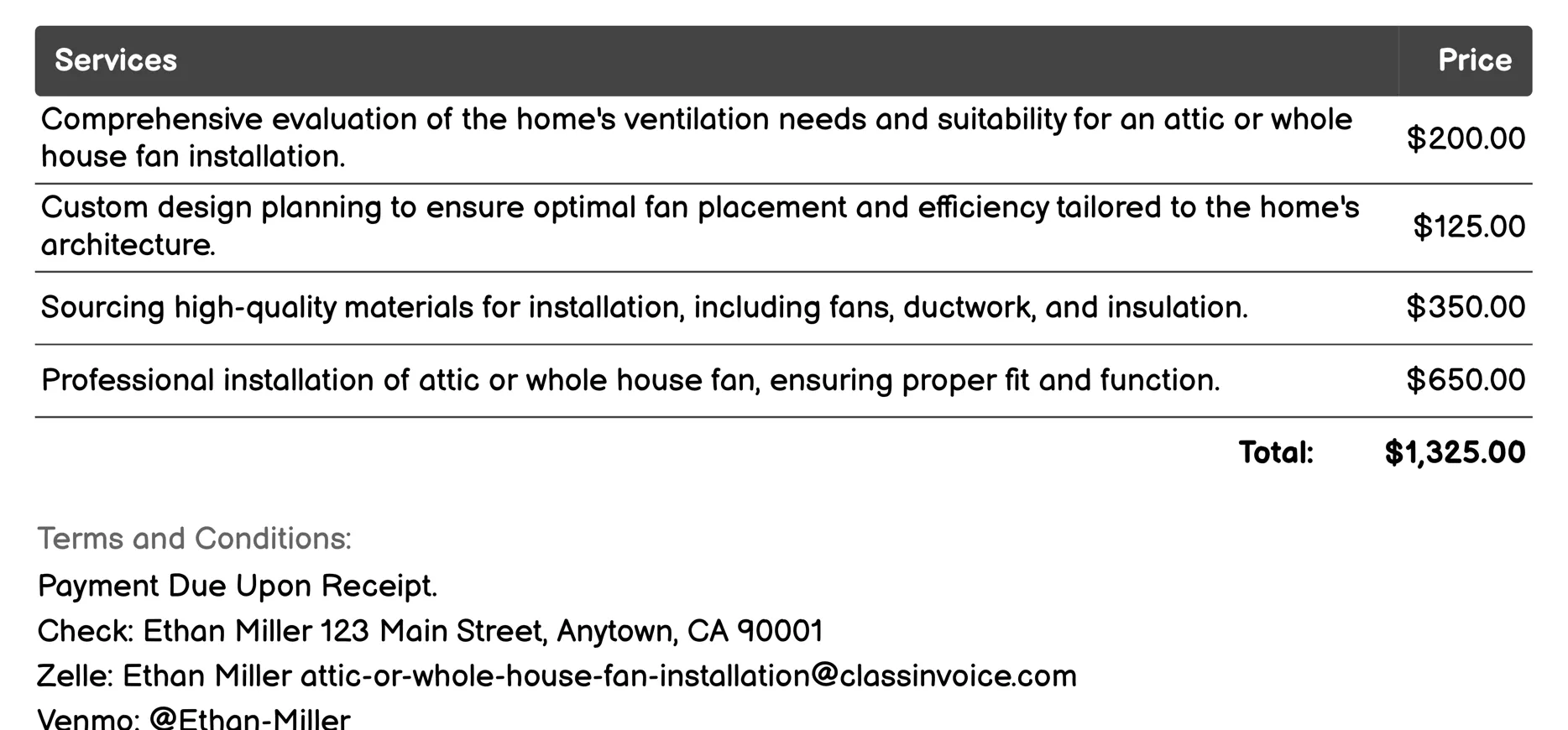 | Services | Price |
|---|---|
| Comprehensive evaluation of the home's ventilation needs and suitability for an attic or whole house fan installation. | \$200.00 |
| Custom design planning to ensure optimal fan placement and efficiency tailored to the home's architecture. | \$125.00 |
| Sourcing high-quality materials for installation, including fans, ductwork, and insulation. | \$350.00 |
| Professional installation of attic or whole house fan, ensuring proper fit and function. | \$650.00 |
| Total: | \$1,325.00 |

Terms and Conditions:

Payment Due Upon Receipt.

Check: Ethan Miller 123 Main Street, Anytown, CA 90001

Zelle: Ethan Miller attic-or-whole-house-fan-installation@classinvoice.com

Venmo: @Ethan-Miller